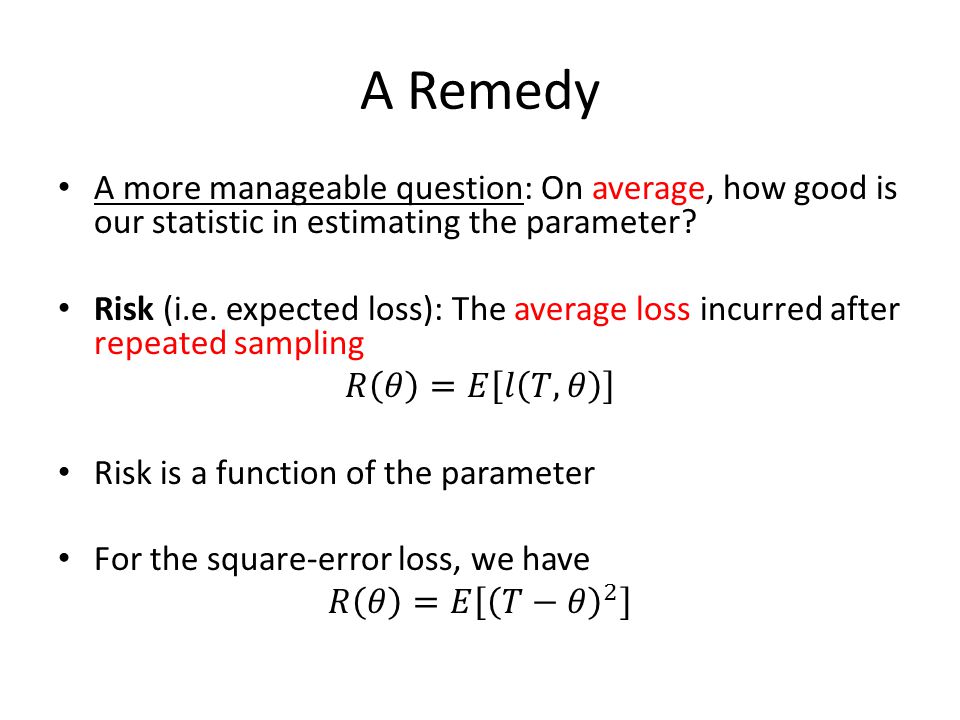 A Remedy

• A more manageable question: On average, how good is our statistic in estimating the parameter?

• Risk (i.e. expected loss): The average loss incurred after repeated sampling
$R(\theta) = E[l(T, \theta)]$

• Risk is a function of the parameter

• For the square-error loss, we have
$R(\theta) = E[(T - \theta)^2]$